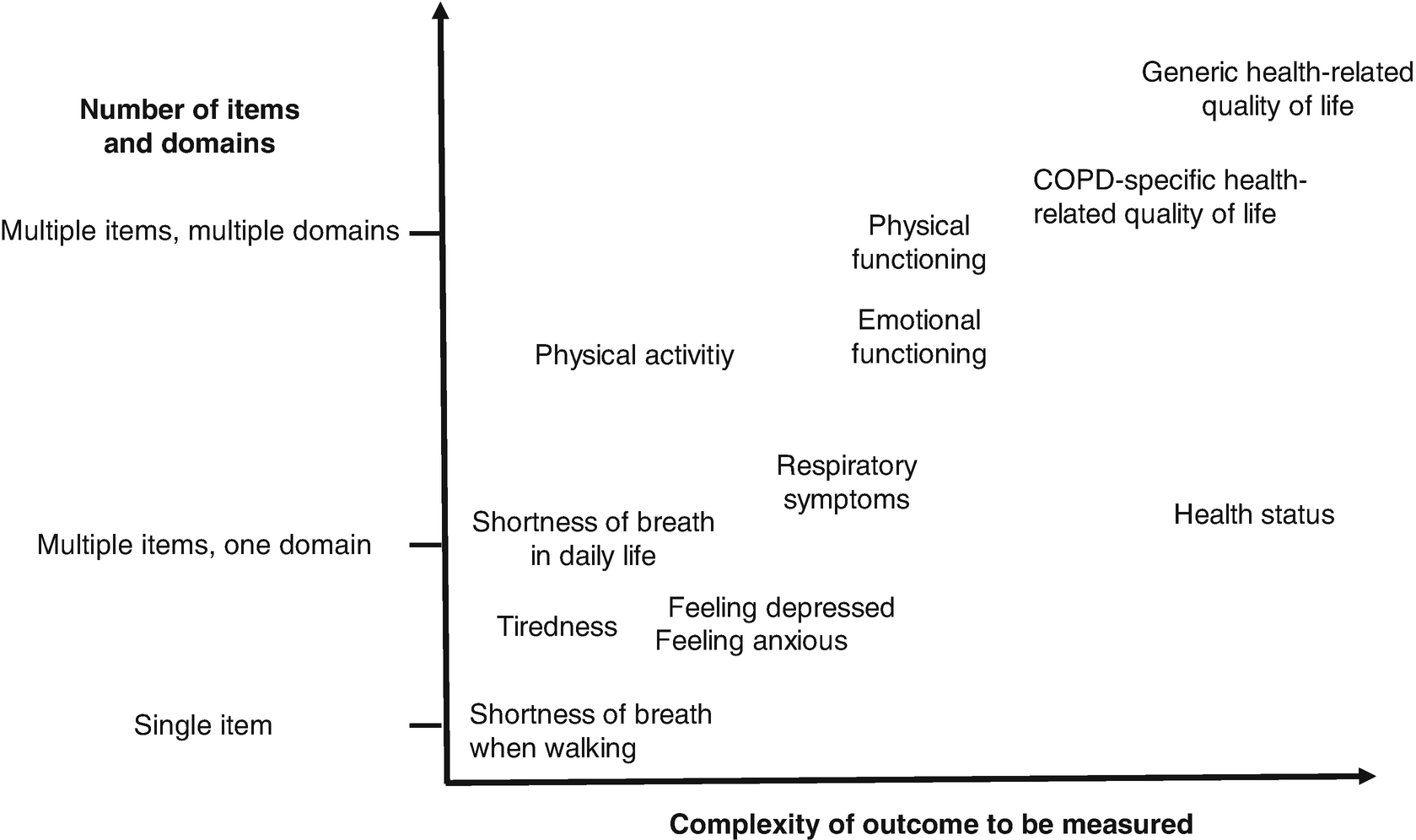 Number of items and domains

Multiple items, multiple domains

Multiple items, one domain

Single item

Generic health-related quality of life

COPD-specific health-related quality of life

Physical functioning

Emotional functioning

Physical activitiy

Respiratory symptoms

Health status

Shortness of breath in daily life

Tiredness

Feeling depressed
Feeling anxious

Shortness of breath when walking

Complexity of outcome to be measured